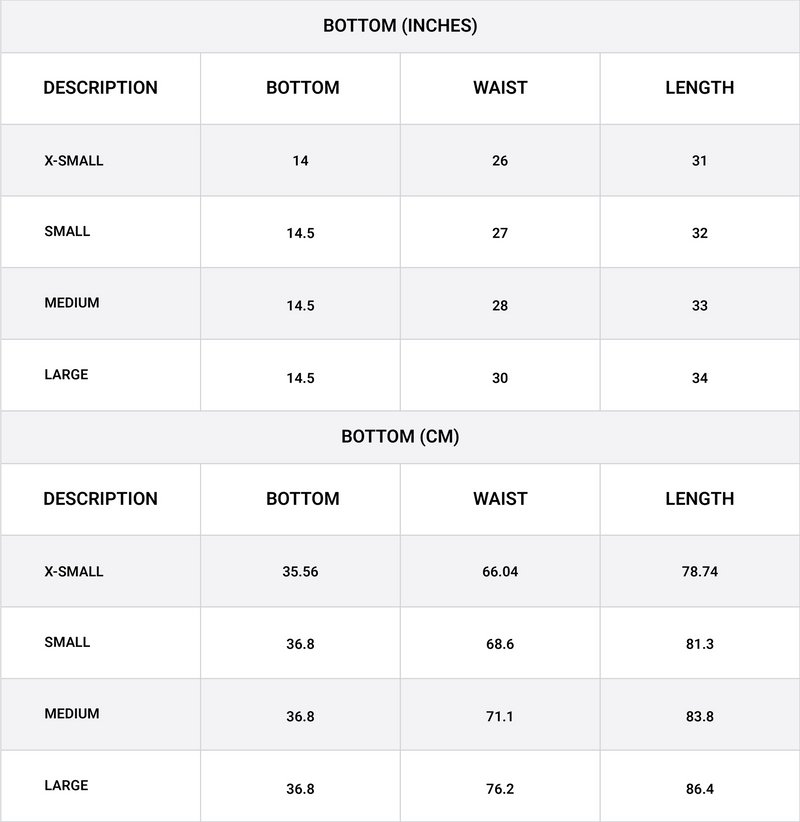 BOTTOM (INCHES)

| DESCRIPTION | BOTTOM | WAIST | LENGTH |
|---|---|---|---|
| X-SMALL | 14 | 26 | 31 |
| SMALL | 14.5 | 27 | 32 |
| MEDIUM | 14.5 | 28 | 33 |
| LARGE | 14.5 | 30 | 34 |

BOTTOM (CM)

| DESCRIPTION | BOTTOM | WAIST | LENGTH |
|---|---|---|---|
| X-SMALL | 35.56 | 66.04 | 78.74 |
| SMALL | 36.8 | 68.6 | 81.3 |
| MEDIUM | 36.8 | 71.1 | 83.8 |
| LARGE | 36.8 | 76.2 | 86.4 |